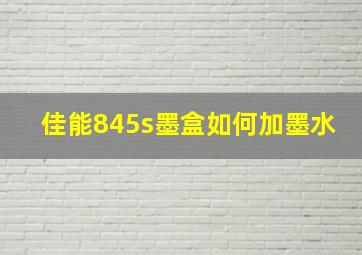 佳能845s墨盒如何加墨水